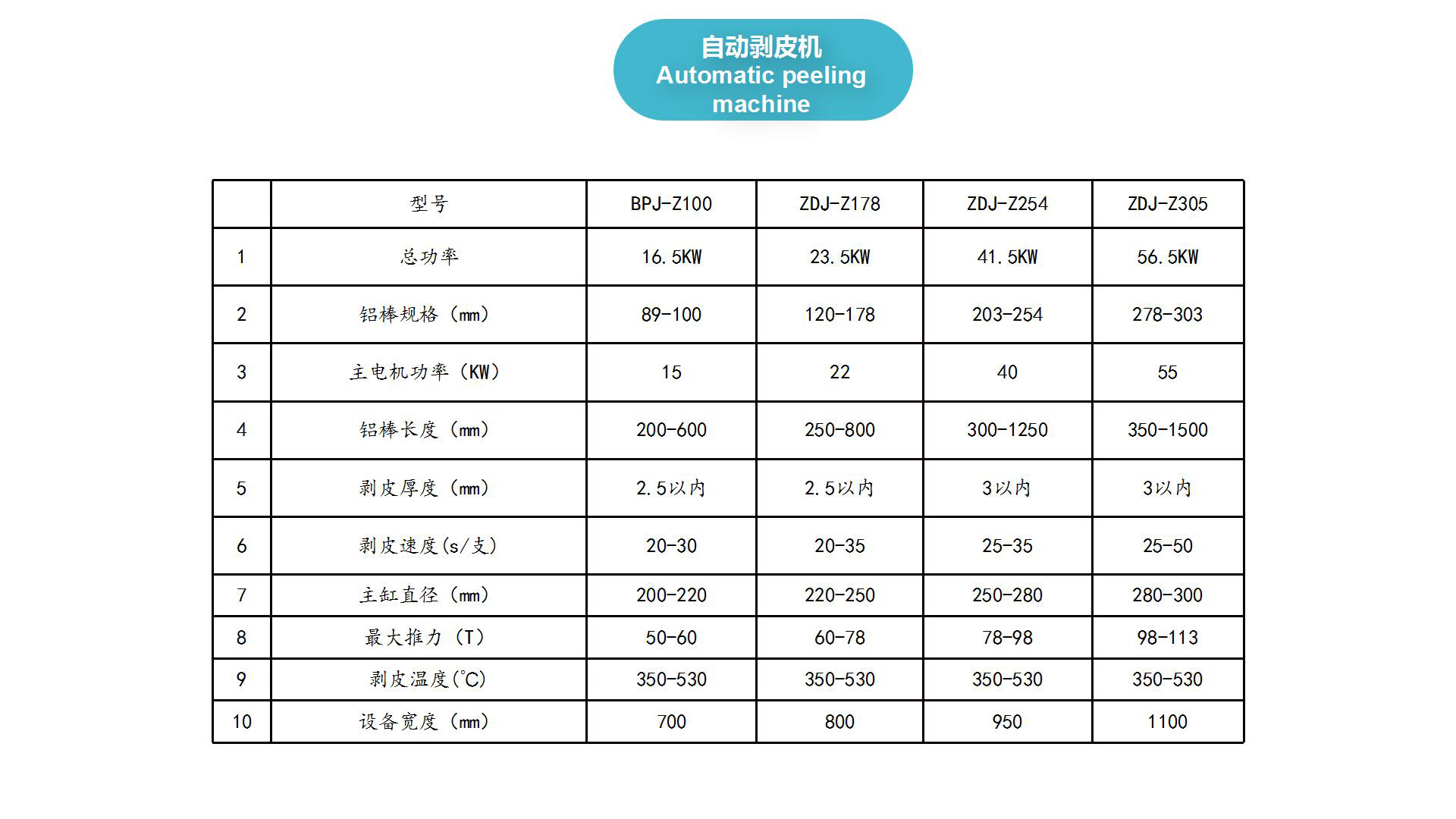 自动剥皮机
Automatic peeling machine

|  | 型号 | BPJ-Z100 | ZDJ-Z178 | ZDJ-Z254 | ZDJ-Z305 |
|---|---|---|---|---|---|
| 1 | 总功率 | 16.5KW | 23.5KW | 41.5KW | 56.5KW |
| 2 | 铝棒规格（mm） | 89-100 | 120-178 | 203-254 | 278-303 |
| 3 | 主电机功率（KW） | 15 | 22 | 40 | 55 |
| 4 | 铝棒长度（mm） | 200-600 | 250-800 | 300-1250 | 350-1500 |
| 5 | 剥皮厚度（mm） | 2.5以内 | 2.5以内 | 3以内 | 3以内 |
| 6 | 剥皮速度(s/支) | 20-30 | 20-35 | 25-35 | 25-50 |
| 7 | 主缸直径（mm） | 200-220 | 220-250 | 250-280 | 280-300 |
| 8 | 最大推力（T） | 50-60 | 60-78 | 78-98 | 98-113 |
| 9 | 剥皮温度(℃) | 350-530 | 350-530 | 350-530 | 350-530 |
| 10 | 设备宽度（mm） | 700 | 800 | 950 | 1100 |